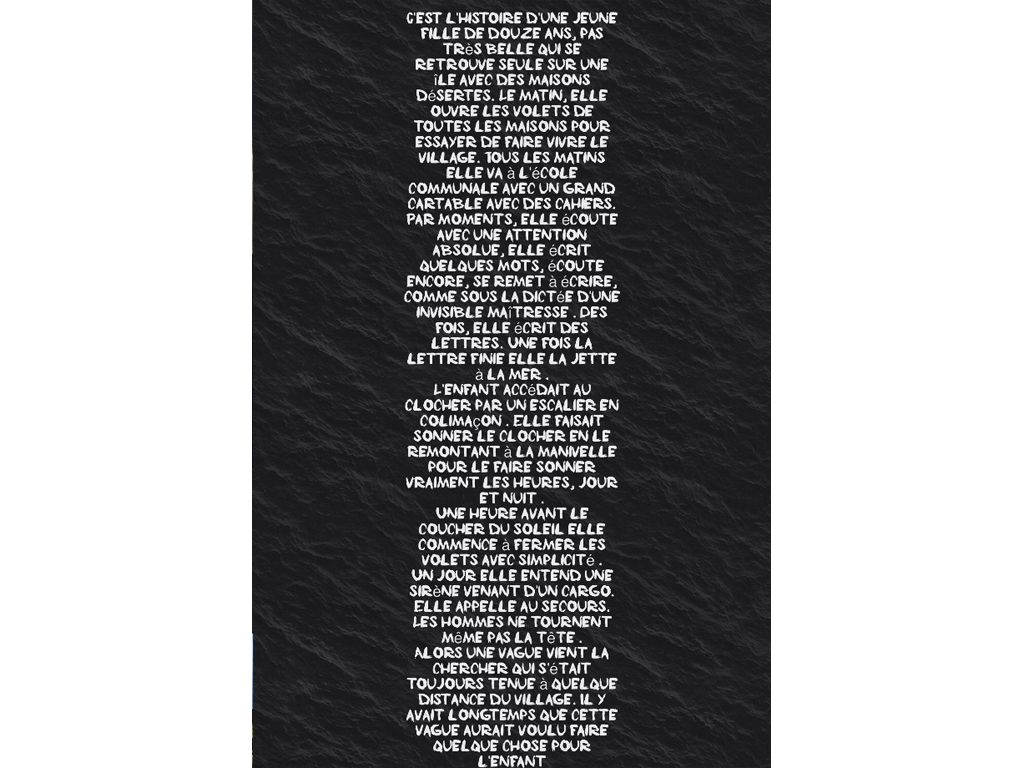 C'EST L'HISTOIRE D'UNE JEUNE FILLE DE DOUZE ANS, PAS TRèS BELLE QUI SE RETROUVE SEULE SUR UNE îLE AVEC DES MAISONS DéSERTES. LE MATIN, ELLE OUVRE LES VOLETS DE TOUTES LES MAISONS POUR ESSAYER DE FAIRE VIVRE LE VILLAGE. TOUS LES MATINS ELLE VA à L'éCOLE COMMUNALE AVEC UN GRAND CARTABLE AVEC DES CAHIERS. PAR MOMENTS, ELLE éCOUTE AVEC UNE ATTENTION ABSOLUE, ELLE éCRIT QUELQUES MOTS, éCOUTE ENCORE, SE REMET à éCRIRE, COMME SOUS LA DICTéE D'UNE INVISIBLE MAîTRESSE . DES FOIS, ELLE éCRIT DES LETTRES. UNE FOIS LA LETTRE FINIE ELLE LA JETTE à LA MER .

L'ENFANT ACCéDAIT AU CLOCHER PAR UN ESCALIER EN COLIMAçON . ELLE FAISAIT SONNER LE CLOCHER EN LE REMONTANT à LA MANIVELLE POUR LE FAIRE SONNER VRAIMENT LES HEURES, JOUR ET NUIT .

UNE HEURE AVANT LE COUCHER DU SOLEIL ELLE COMMENCE à FERMER LES VOLETS AVEC SIMPLICITé .

UN JOUR ELLE ENTEND UNE SIRèNE VENANT D'UN CARGO. ELLE APPELLE AU SECOURS. LES HOMMES NE TOURNENT MêME PAS LA TêTE .

ALORS UNE VAGUE VIENT LA CHERCHER QUI S'éTAIT TOUJOURS TENUE à QUELQUE DISTANCE DU VILLAGE. IL Y AVAIT LONGTEMPS QUE CETTE VAGUE AURAIT VOULU FAIRE QUELQUE CHOSE POUR L'ENFANT